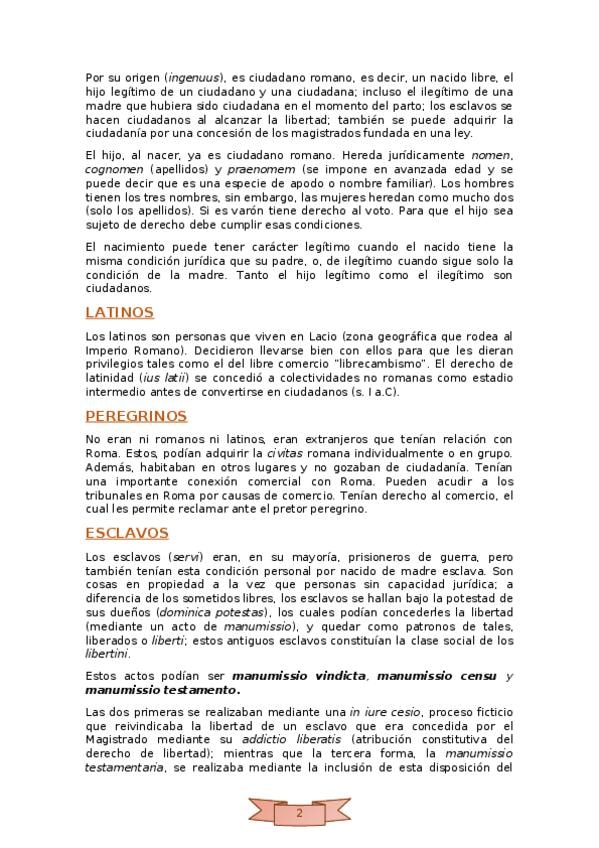 Por su origen (ingenuus), es ciudadano romano, es decir, un nacido libre, el hijo legítimo de un ciudadano y una ciudadana; incluso el ilegítimo de una madre que hubiera sido ciudadana en el momento del parto; los esclavos se hacen ciudadanos al alcanzar la libertad; también se puede adquirir la ciudadanía por una concesión de los magistrados fundada en una ley.

El hijo, al nacer, ya es ciudadano romano. Hereda jurídicamente nomen, cognomen (apellidos) y praenomem (se impone en avanzada edad y se puede decir que es una especie de apodo o nombre familiar). Los hombres tienen los tres nombres, sin embargo, las mujeres heredan como mucho dos (solo los apellidos). Si es varón tiene derecho al voto. Para que el hijo sea sujeto de derecho debe cumplir esas condiciones.

El nacimiento puede tener carácter legítimo cuando el nacido tiene la misma condición jurídica que su padre, o, de ilegítimo cuando sigue solo la condición de la madre. Tanto el hijo legítimo como el ilegítimo son ciudadanos.

LATINOS

Los latinos son personas que viven en Lacio (zona geográfica que rodea al Imperio Romano). Decidieron llevarse bien con ellos para que les dieran privilegios tales como el del libre comercio "librecambismo". El derecho de latinidad (ius latii) se concedió a colectividades no romanas como estadio intermedio antes de convertirse en ciudadanos (s. I a.C).

PEREGRINOS

No eran ni romanos ni latinos, eran extranjeros que tenían relación con Roma. Estos, podían adquirir la civitas romana individualmente o en grupo. Además, habitaban en otros lugares y no gozaban de ciudadanía. Tenían una importante conexión comercial con Roma. Pueden acudir a los tribunales en Roma por causas de comercio. Tenían derecho al comercio, el cual les permite reclamar ante el pretor peregrino.

ESCLAVOS

Los esclavos (servi) eran, en su mayoría, prisioneros de guerra, pero también tenían esta condición personal por nacido de madre esclava. Son cosas en propiedad a la vez que personas sin capacidad jurídica; a diferencia de los sometidos libres, los esclavos se hallan bajo la potestad de sus dueños (dominica potestas), los cuales podían concederles la libertad (mediante un acto de manumissio), y quedar como patronos de tales, liberados o liberti; estos antiguos esclavos constituían la clase social de los libertini.

Estos actos podían ser manumissio vindicta, manumissio censu y manumissio testamento.

Las dos primeras se realizaban mediante una in iure cesio, proceso ficticio que reivindicaba la libertad de un esclavo que era concedida por el Magistrado mediante su addictio liberatis (atribución constitutiva del derecho de libertad); mientras que la tercera forma, la manumissio testamentaria, se realizaba mediante la inclusión de esta disposición del

2